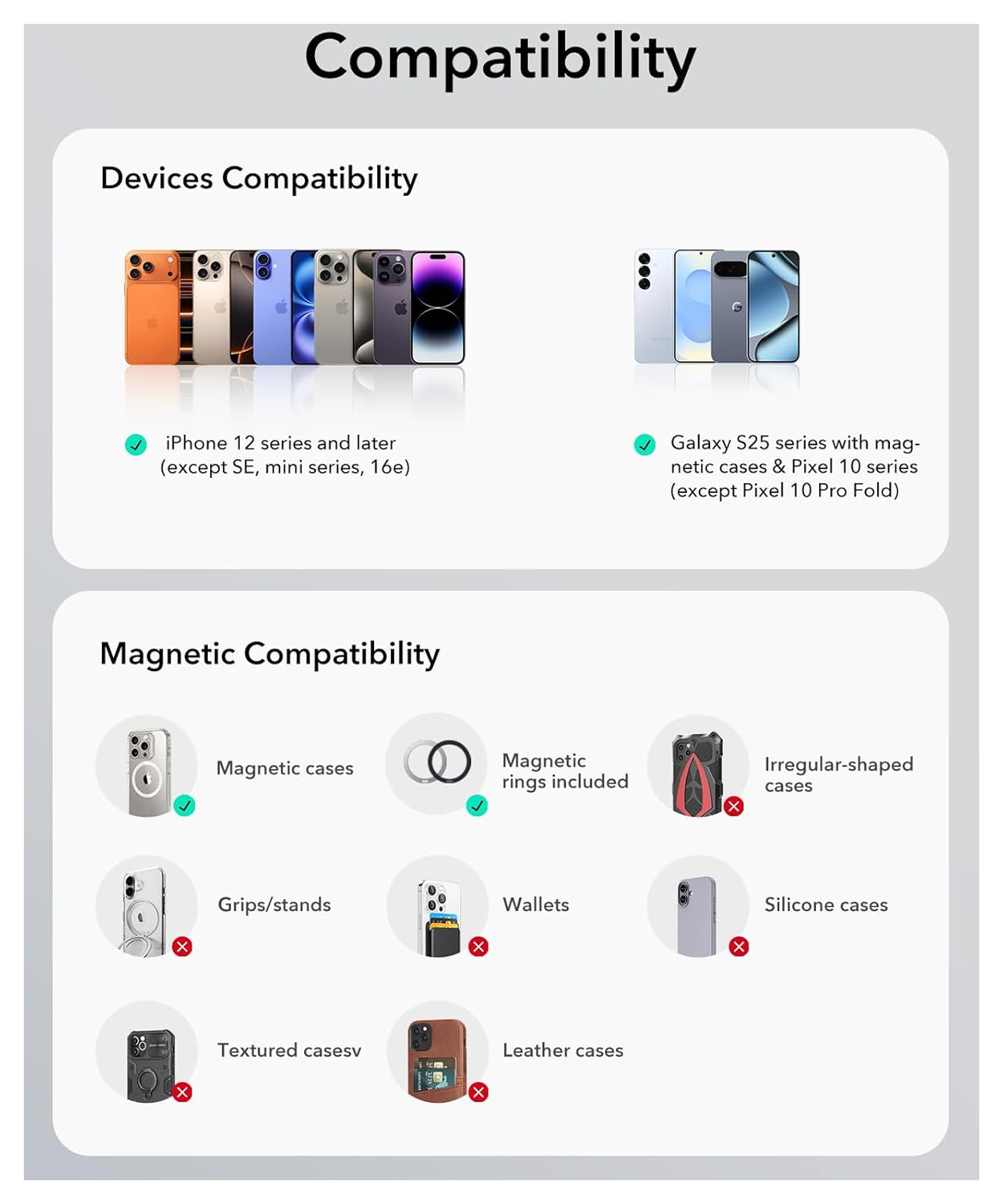 Compatibility

Devices Compatibility

iPhone 12 series and later (except SE, mini series, 16e)

Galaxy S25 series with magnetic cases & Pixel 10 series (except Pixel 10 Pro Fold)

Magnetic Compatibility

Magnetic cases

Magnetic rings included

Irregular-shaped cases

Grips/stands

Wallets

Silicone cases

Textured casesv

Leather cases